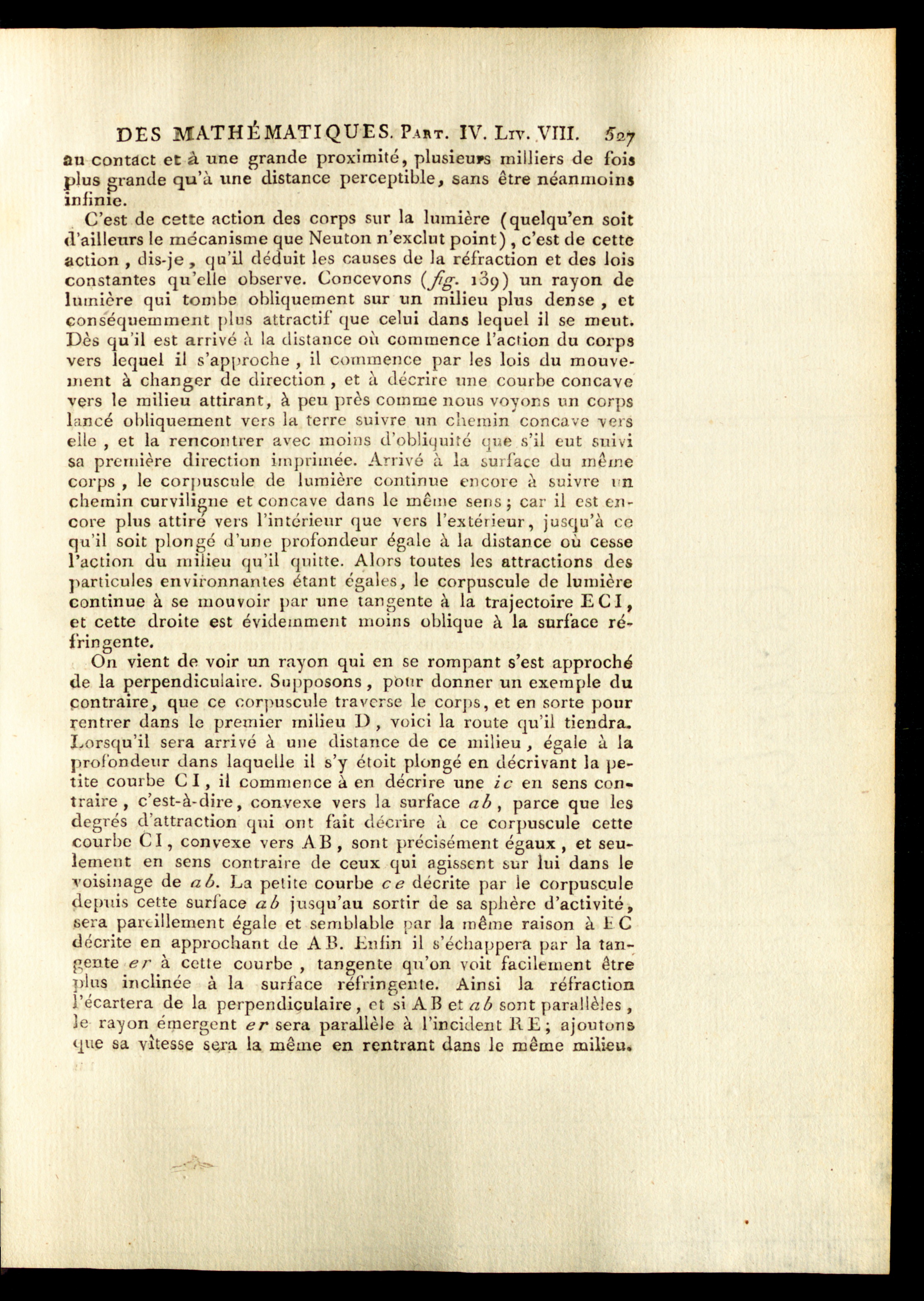 DES MATHÉMATIQUES. Part. IV. Liv. VIII. 527

au contact et à une grande proximité, plusieurs milliers de fois plus grande qu'à une distance perceptible, sans être néanmoins infinie.

C'est de cette action des corps sur la lumière (quelqu'en soit d'ailleurs le mécanisme que Neuton n'exclut point), c'est de cette action, dis-je, qu'il déduit les causes de la réfraction et des lois constantes qu'elle observe. Concevons (fig. 139) un rayon de lumière qui tombe obliquement sur un milieu plus dense, et conséquemment plus attractif que celui dans lequel il se meut. Dès qu'il est arrivé à la distance où commence l'action du corps vers lequel il s'approche, il commence par les lois du mouvement à changer de direction, et à décrire une courbe concave vers le milieu attirant, à peu près comme nous voyons un corps lancé obliquement vers la terre suivre un chemin concave vers elle, et la rencontrer avec moins d'obliquité que s'il eut suivi sa première direction imprimée. Arrivé à la surface du même corps, le corpuscule de lumière continue encore à suivre un chemin curviligne et concave dans le même sens; car il est encore plus attiré vers l'intérieur que vers l'extérieur, jusqu'à ce qu'il soit plongé d'une profondeur égale à la distance où cesse l'action du milieu qu'il quitte. Alors toutes les attractions des particules environnantes étant égales, le corpuscule de lumière continue à se mouvoir par une tangente à la trajectoire ECI, et cette droite est évidemment moins oblique à la surface réfringente.

On vient de voir un rayon qui en se rompant s'est approché de la perpendiculaire. Supposons, pour donner un exemple du contraire, que ce corpuscule traverse le corps, et en sorte pour rentrer dans le premier milieu D, voici la route qu'il tiendra. Lorsqu'il sera arrivé à une distance de ce milieu, égale à la profondeur dans laquelle il s'y étoit plongé en décrivant la petite courbe CI, il commence à en décrire une ic en sens contraire, c'est-à-dire, convexe vers la surface ab, parce que les degrés d'attraction qui ont fait décrire à ce corpuscule cette courbe CI, convexe vers AB, sont précisément égaux, et seulement en sens contraire de ceux qui agissent sur lui dans le voisinage de ab. La petite courbe ce décrite par le corpuscule depuis cette surface ab jusqu'au sortir de sa sphère d'activité, sera pareillement égale et semblable par la même raison à EC décrite en approchant de AB. Enfin il s'échappera par la tangente er à cette courbe, tangente qu'on voit facilement être plus inclinée à la surface réfringente. Ainsi la réfraction l'écartera de la perpendiculaire, et si AB et ab sont parallèles, le rayon émergent er sera parallèle à l'incident RE; ajoutons que sa vîtesse sera la même en rentrant dans le même milieu.